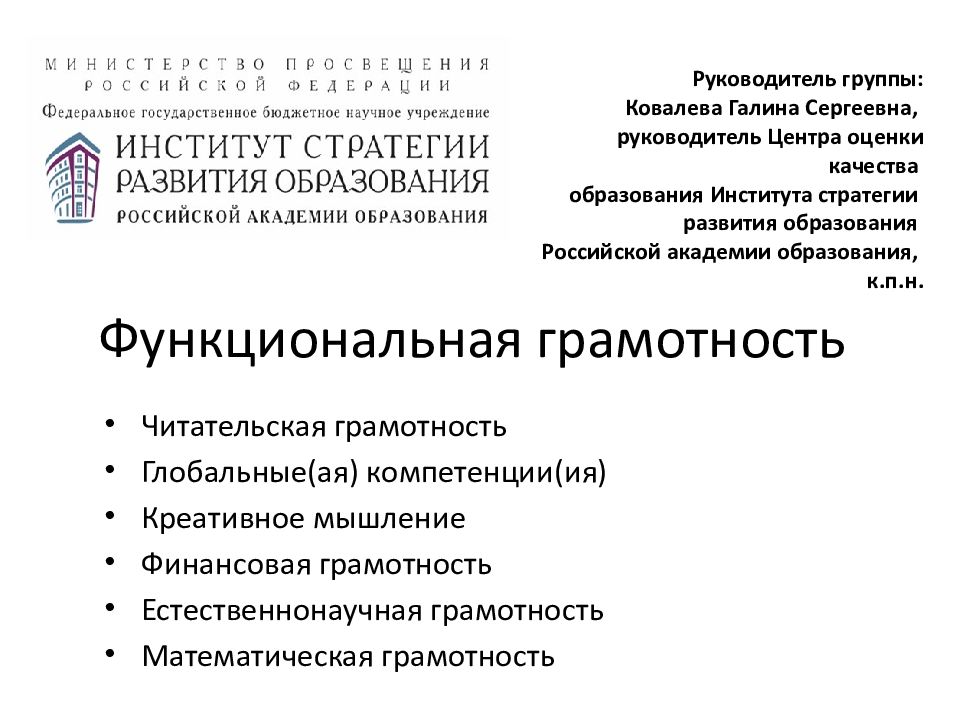 МИНИСТЕРСТВО ПРОСВЕЩЕНИЯ РОССИЙСКОЙ ФЕДЕРАЦИИ
Федеральное государственное бюджетное научное учреждение
ИНСТИТУТ СТРАТЕГИИ РАЗВИТИЯ ОБРАЗОВАНИЯ
РОССИЙСКОЙ АКАДЕМИИ ОБРАЗОВАНИЯ

Руководитель группы:
Ковалева Галина Сергеевна,
руководитель Центра оценки качества образования Института стратегии развития образования Российской академии образования,
к.п.н.

Функциональная грамотность

• Читательская грамотность
• Глобальные(ая) компетенции(ия)
• Креативное мышление
• Финансовая грамотность
• Естественнонаучная грамотность
• Математическая грамотность